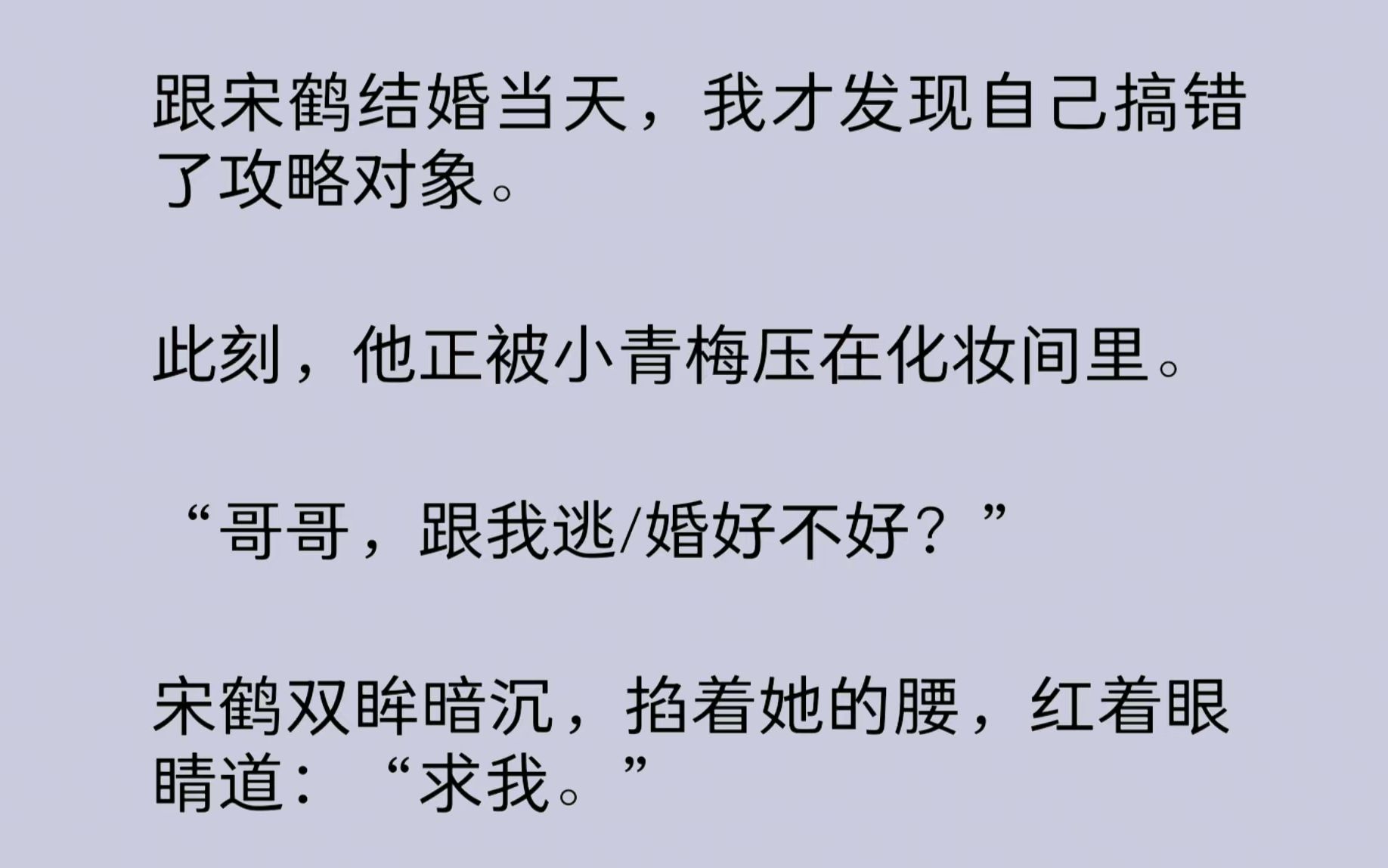 跟宋鹤结婚当天，我才发现自己搞错了攻略对象。

此刻，他正被小青梅压在化妆间里。

“哥哥，跟我逃/婚好不好？”

宋鹤双眸暗沉，掐着她的腰，红着眼睛道：“求我。”